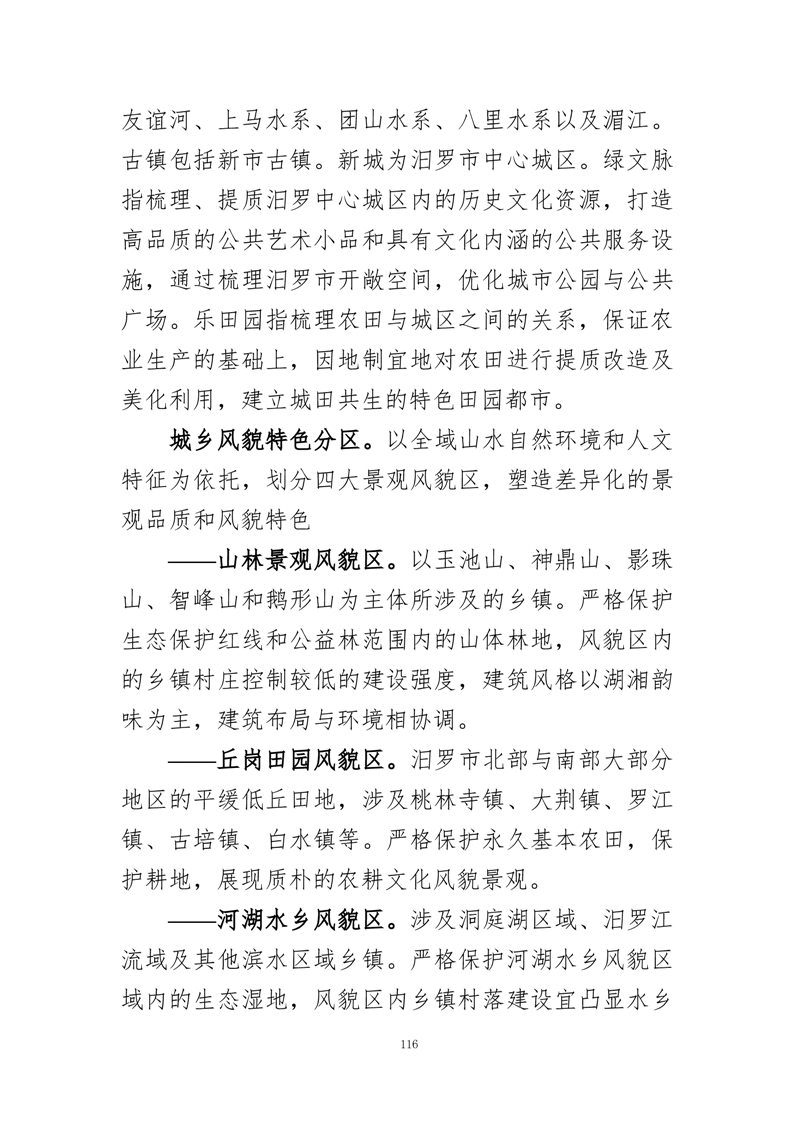 友谊河、上马水系、团山水系、八里水系以及湄江。古镇包括新市古镇。新城为汨罗市中心城区。绿文脉指梳理、提质汨罗中心城区内的历史文化资源，打造高品质的公共艺术小品和具有文化内涵的公共服务设施，通过梳理汨罗市开敞空间，优化城市公园与公共广场。乐田园指梳理农田与城区之间的关系，保证农业生产的基础上，因地制宜地对农田进行提质改造及美化利用，建立城田共生的特色田园都市。

城乡风貌特色分区。以全域山水自然环境和人文特征为依托，划分四大景观风貌区，塑造差异化的景观品质和风貌特色

——山林景观风貌区。以玉池山、神鼎山、影珠山、智峰山和鹅形山为主体所涉及的乡镇。严格保护生态保护红线和公益林范围内的山体林地，风貌区内的乡镇村庄控制较低的建设强度，建筑风格以湖湘韵味为主，建筑布局与环境相协调。

——丘岗田园风貌区。汨罗市北部与南部大部分地区的平缓低丘田地，涉及桃林寺镇、大荆镇、罗江镇、古培镇、白水镇等。严格保护永久基本农田，保护耕地，展现质朴的农耕文化风貌景观。

——河湖水乡风貌区。涉及洞庭湖区域、汨罗江流域及其他滨水区域乡镇。严格保护河湖水乡风貌区域内的生态湿地，风貌区内乡镇村落建设宜凸显水乡

116